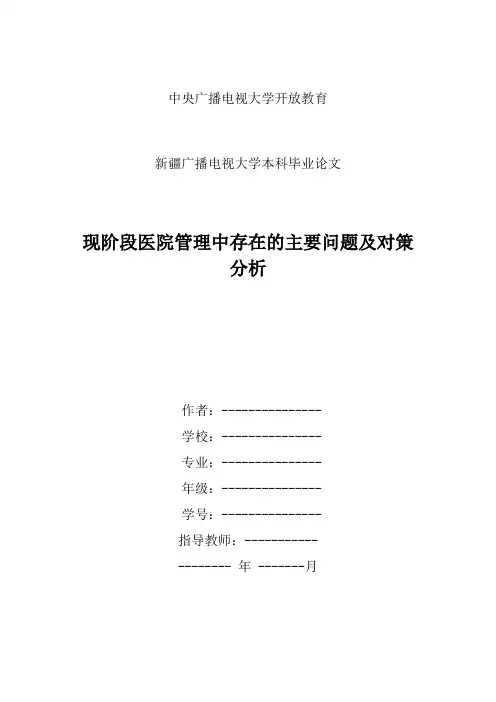 中央广播电视大学开放教育

新疆广播电视大学本科毕业论文

现阶段医院管理中存在的主要问题及对策分析

作者：---------------

学校：---------------

专业：---------------

年级：---------------

学号：---------------

指导教师：-----------

-------- 年 -------月